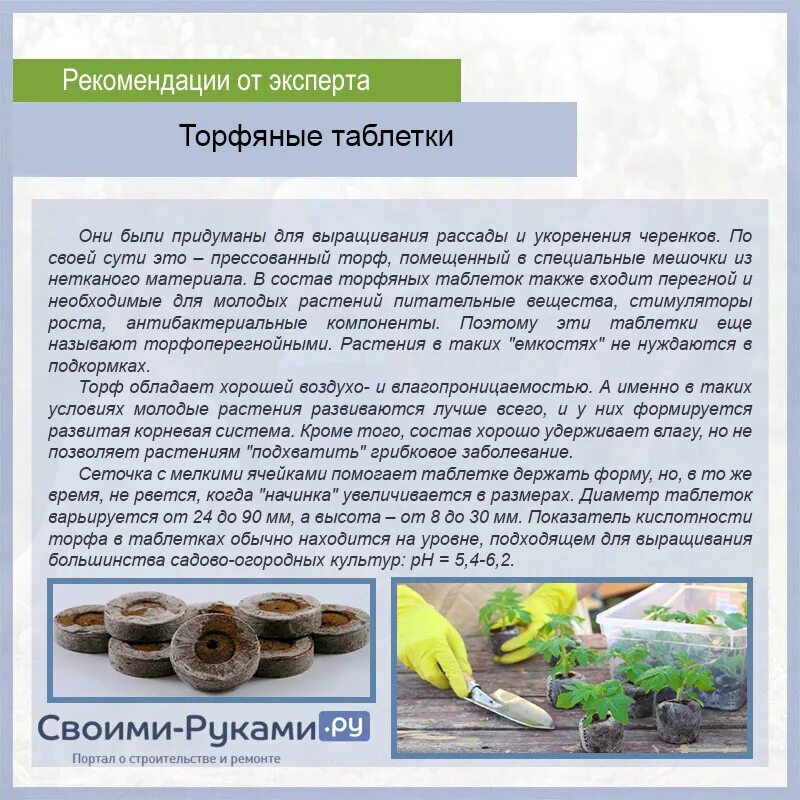 Рекомендации от эксперта

Торфяные таблетки

Они были придуманы для выращивания рассады и укоренения черенков. По своей сути это – прессованный торф, помещенный в специальные мешочки из нетканого материала. В состав торфяных таблеток также входит перегной и необходимые для молодых растений питательные вещества, стимуляторы роста, антибактериальные компоненты. Поэтому эти таблетки еще называют торфоперегнойными. Растения в таких "емкостях" не нуждаются в подкормках.

Торф обладает хорошей воздухо- и влагопроницаемостью. А именно в таких условиях молодые растения развиваются лучше всего, и у них формируется развитая корневая система. Кроме того, состав хорошо удерживает влагу, но не позволяет растениям "подхватить" грибковое заболевание.

Сеточка с мелкими ячейками помогает таблетке держать форму, но, в то же время, не рвется, когда "начинка" увеличивается в размерах. Диаметр таблеток варьируется от 24 до 90 мм, а высота – от 8 до 30 мм. Показатель кислотности торфа в таблетках обычно находится на уровне, подходящем для выращивания большинства садово-огородных культур: pH = 5,4-6,2.

Своими-Руками.ру
Портал о строительстве и ремонте